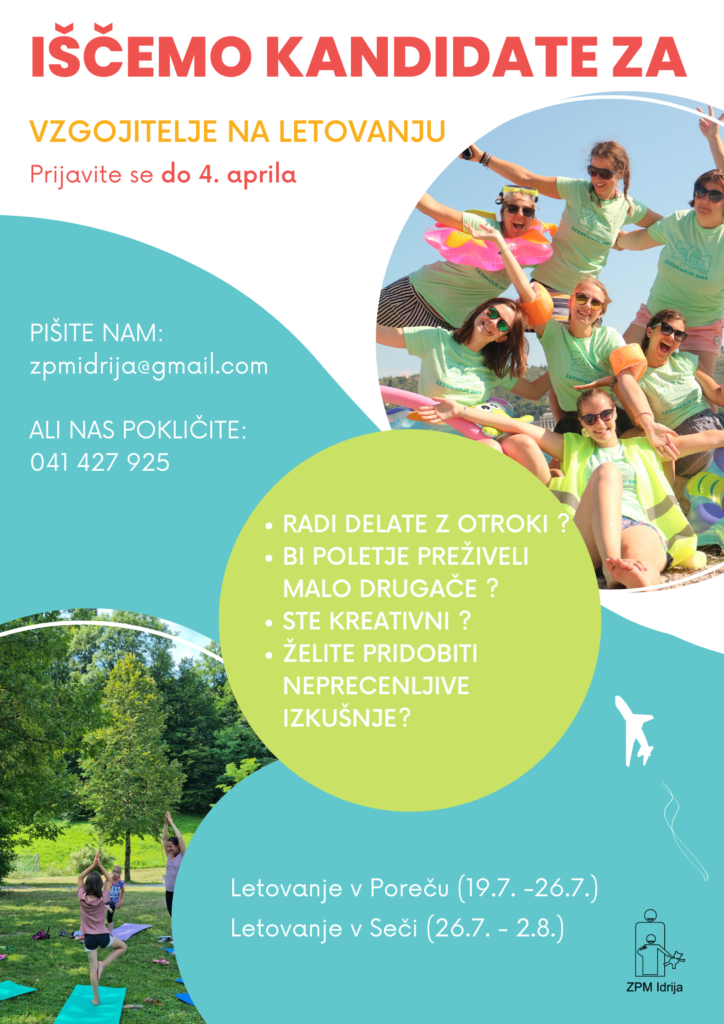 IŠČEMO KANDIDATE ZA

VZGOJITELJE NA LETOVANJU

Prijavite se do 4. aprila

PIŠITE NAM:
zpmidrija@gmail.com

ALI NAS POKLIČITE:
041 427 925

• RADI DELATE Z OTROKI ?
• BI POLETJE PREŽIVELI MALO DRUGAČE ?
• STE KREATIVNI ?
• ŽELITE PRIDOBITI NEPRECENLJIVE IZKUŠNJE?

Letovanje v Poreču (19.7. -26.7.)
Letovanje v Seči (26.7. - 2.8.)

ZPM Idrija